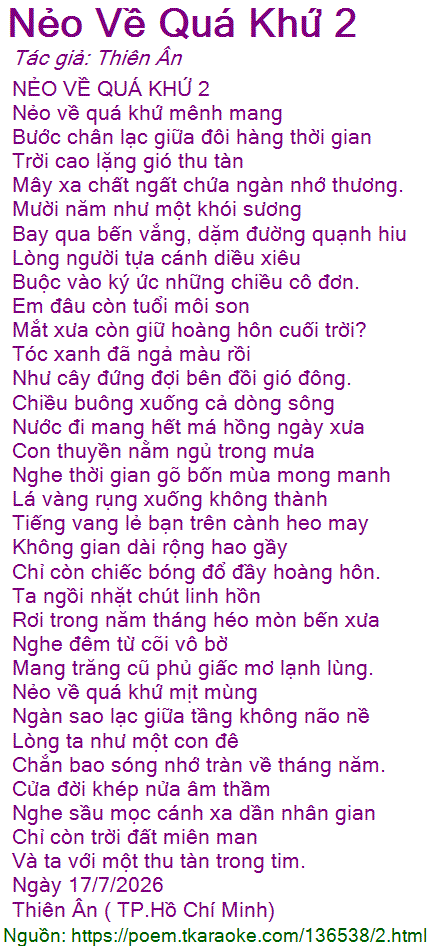 Nẻo Về Quá Khứ 2
Tác giả: Thiên Ân

NẺO VỀ QUÁ KHỨ 2
Nẻo về quá khứ mênh mang
Bước chân lạc giữa đôi hàng thời gian
Trời cao lặng gió thu tàn
Mây xa chất ngất chứa ngàn nhớ thương.
Mười năm như một khói sương
Bay qua bến vắng, dặm đường quạnh hiu
Lòng người tựa cánh diều xiêu
Buộc vào ký ức những chiều cô đơn.
Em đâu còn tuổi môi son
Mắt xưa còn giữ hoàng hôn cuối trời?
Tóc xanh đã ngả màu rồi
Như cây đứng đợi bên đồi gió đông.
Chiều buông xuống cả dòng sông
Nước đi mang hết má hồng ngày xưa
Con thuyền nằm ngủ trong mưa
Nghe thời gian gõ bốn mùa mong manh
Lá vàng rụng xuống không thành
Tiếng vang lẻ bạn trên cành heo may
Không gian dài rộng hao gầy
Chỉ còn chiếc bóng đổ đầy hoàng hôn.
Ta ngồi nhặt chút linh hồn
Rơi trong năm tháng héo mòn bến xưa
Nghe đêm từ cõi vô bờ
Mang trăng cũ phủ giấc mơ lạnh lùng.
Nẻo về quá khứ mịt mùng
Ngàn sao lạc giữa tầng không não nề
Lòng ta như một con đê
Chắn bao sóng nhớ tràn về tháng năm.
Cửa đời khép nửa âm thầm
Nghe sầu mọc cánh xa dần nhân gian
Chỉ còn trời đất miên man
Và ta với một thu tàn trong tim.
Ngày 17/7/2026
Thiên Ân ( TP.Hồ Chí Minh)

Nguồn: https://poem.tkaraoke.com/136538/2.html